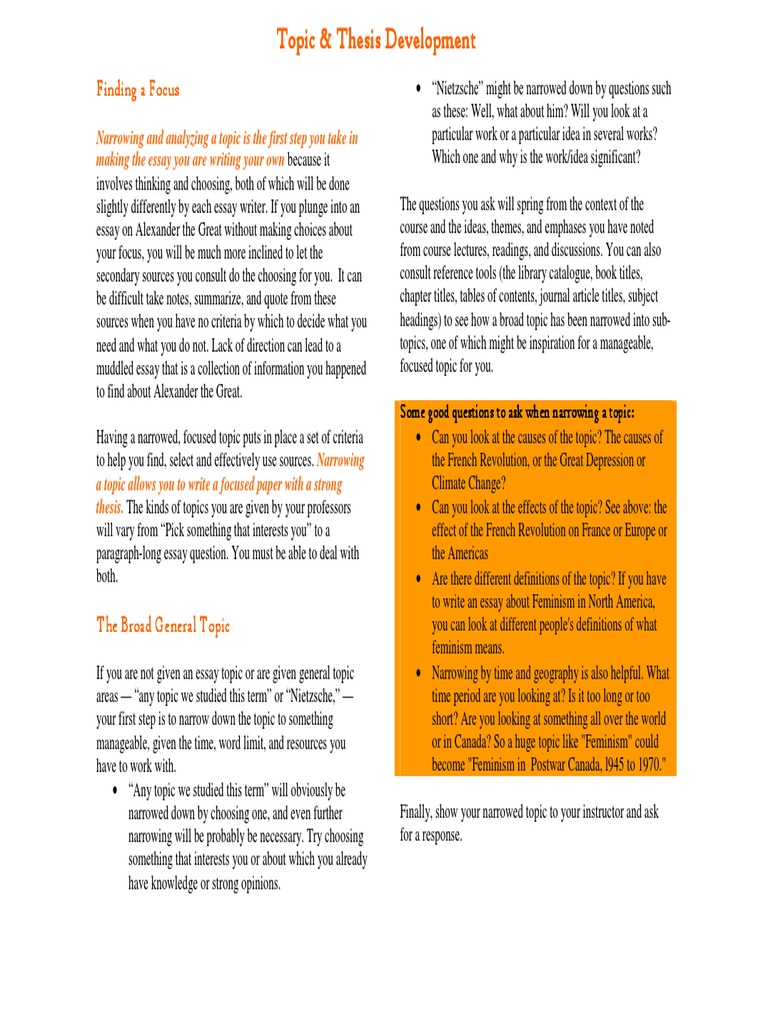 Topic & Thesis Development

Finding a Focus

Narrowing and analyzing a topic is the first step you take in making the essay you are writing your own because it involves thinking and choosing, both of which will be done slightly differently by each essay writer. If you plunge into an essay on Alexander the Great without making choices about your focus, you will be much more inclined to let the secondary sources you consult do the choosing for you. It can be difficult take notes, summarize, and quote from these sources when you have no criteria by which to decide what you need and what you do not. Lack of direction can lead to a muddled essay that is a collection of information you happened to find about Alexander the Great.

Having a narrowed, focused topic puts in place a set of criteria to help you find, select and effectively use sources. Narrowing a topic allows you to write a focused paper with a strong thesis. The kinds of topics you are given by your professors will vary from "Pick something that interests you" to a paragraph-long essay question. You must be able to deal with both.

The Broad General Topic

If you are not given an essay topic or are given general topic areas — "any topic we studied this term" or "Nietzsche," — your first step is to narrow down the topic to something manageable, given the time, word limit, and resources you have to work with.

• "Any topic we studied this term" will obviously be narrowed down by choosing one, and even further narrowing will be probably be necessary. Try choosing something that interests you or about which you already have knowledge or strong opinions.

• "Nietzsche" might be narrowed down by questions such as these: Well, what about him? Will you look at a particular work or a particular idea in several works? Which one and why is the work/idea significant?

The questions you ask will spring from the context of the course and the ideas, themes, and emphases you have noted from course lectures, readings, and discussions. You can also consult reference tools (the library catalogue, book titles, chapter titles, tables of contents, journal article titles, subject headings) to see how a broad topic has been narrowed into sub-topics, one of which might be inspiration for a manageable, focused topic for you.

Some good questions to ask when narrowing a topic:

• Can you look at the causes of the topic? The causes of the French Revolution, or the Great Depression or Climate Change?

• Can you look at the effects of the topic? See above: the effect of the French Revolution on France or Europe or the Americas

• Are there different definitions of the topic? If you have to write an essay about Feminism in North America, you can look at different people's definitions of what feminism means.

• Narrowing by time and geography is also helpful. What time period are you looking at? Is it too long or too short? Are you looking at something all over the world or in Canada? So a huge topic like "Feminism" could become "Feminism in Postwar Canada, 1945 to 1970."

Finally, show your narrowed topic to your instructor and ask for a response.